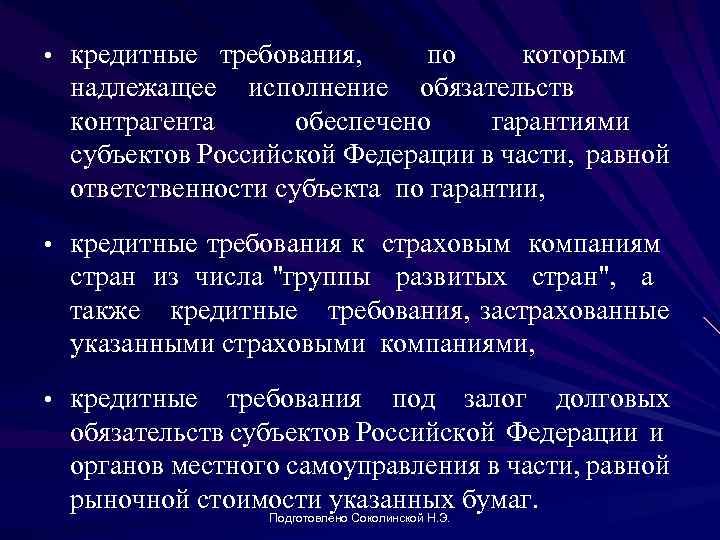 • кредитные требования, по которым надлежащее исполнение обязательств контрагента обеспечено гарантиями субъектов Российской Федерации в части, равной ответственности субъекта по гарантии,

• кредитные требования к страховым компаниям стран из числа "группы развитых стран", а также кредитные требования, застрахованные указанными страховыми компаниями,

• кредитные требования под залог долговых обязательств субъектов Российской Федерации и органов местного самоуправления в части, равной рыночной стоимости указанных бумаг.

Подготовлено Соколинской Н.Э.